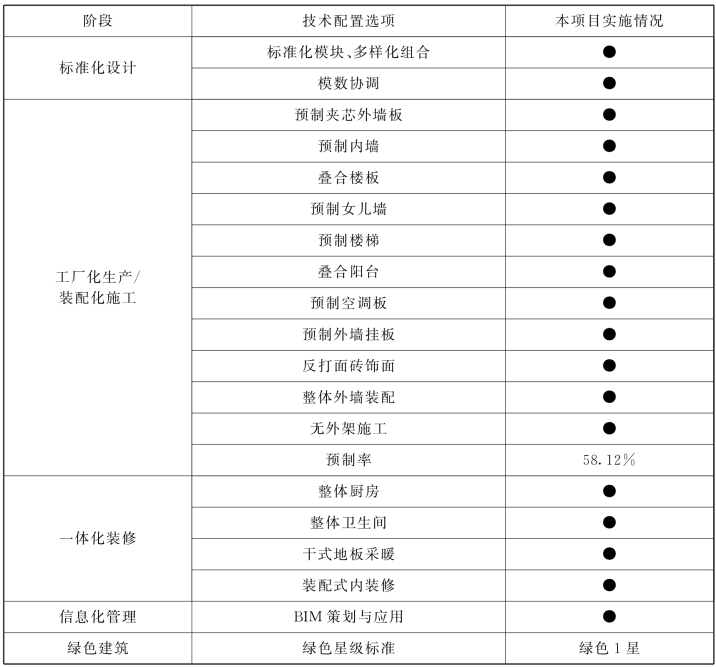 | 阶段 | 技术配置选项 | 本项目实施情况 |
|---|---|---|
| 标准化设计 | 标准化模块、多样化组合 | ● |
| | 模数协调 | ● |
| 工厂化生产/装配化施工 | 预制夹芯外墙板 | ● |
| | 预制内墙 | ● |
| | 叠合楼板 | ● |
| | 预制女儿墙 | ● |
| | 预制楼梯 | ● |
| | 叠合阳台 | ● |
| | 预制空调板 | ● |
| | 预制外墙挂板 | ● |
| | 反打面砖饰面 | ● |
| | 整体外墙装配 | ● |
| | 无外架施工 | ● |
| | 预制率 | 58.12% |
| 一体化装修 | 整体厨房 | ● |
| | 整体卫生间 | ● |
| | 干式地板采暖 | ● |
| | 装配式内装修 | ● |
| 信息化管理 | BIM 策划与应用 | ● |
| 绿色建筑 | 绿色星级标准 | 绿色 1 星 |